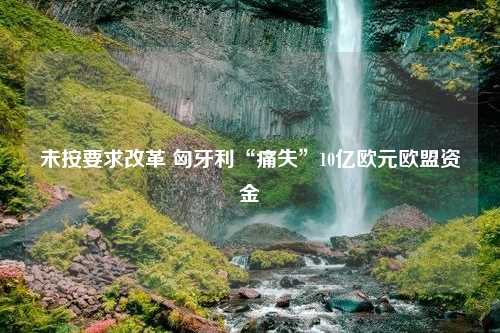 未按要求改革 匈牙利“痛失”10亿欧元欧盟资金